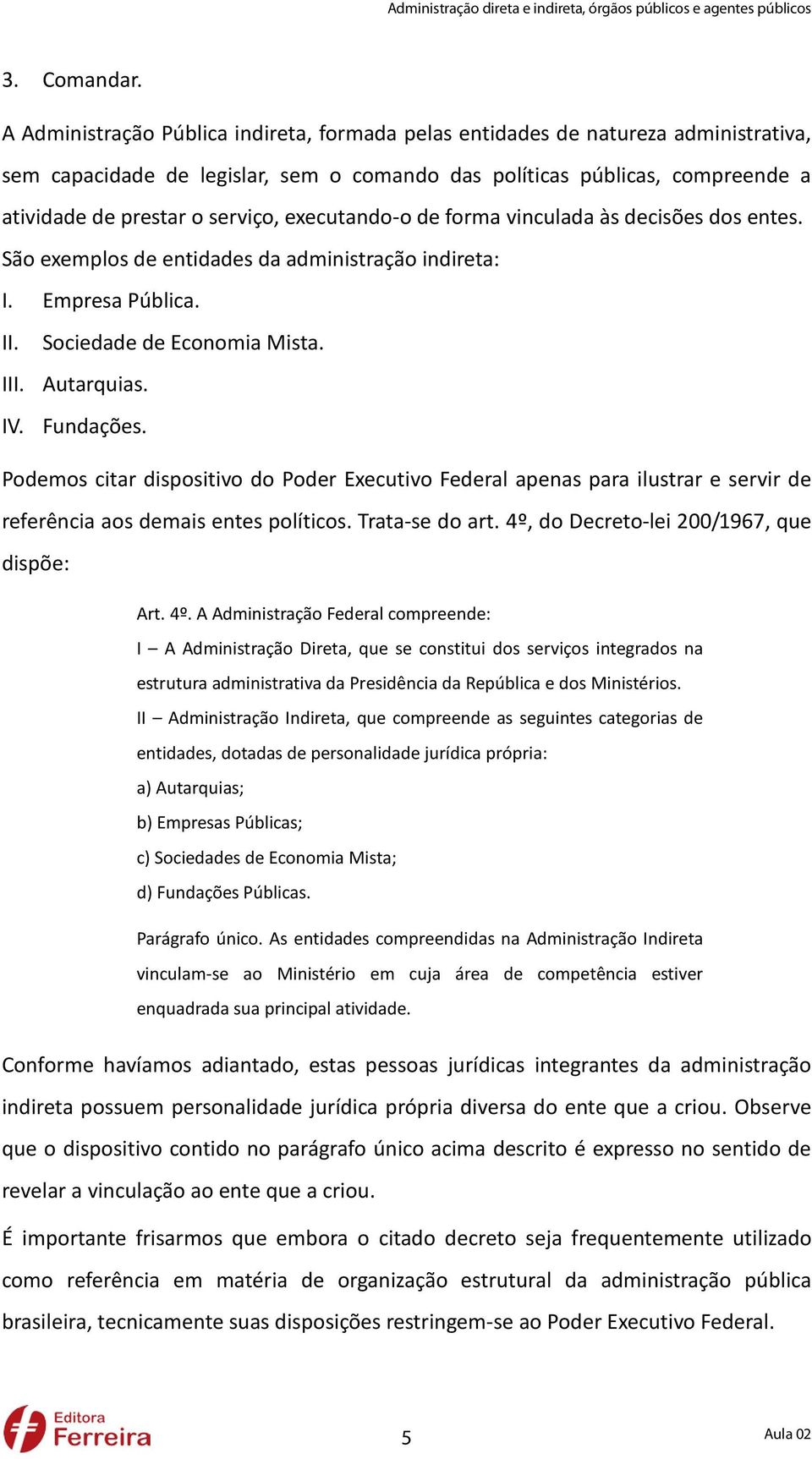 Administração direta e indireta, órgãos públicos e agentes públicos

3. Comandar.

A Administração Pública indireta, formada pelas entidades de natureza administrativa, sem capacidade de legislar, sem o comando das políticas públicas, compreende a atividade de prestar o serviço, executando-o de forma vinculada às decisões dos entes. São exemplos de entidades da administração indireta:

I. Empresa Pública.
II. Sociedade de Economia Mista.
III. Autarquias.
IV. Fundações.

Podemos citar dispositivo do Poder Executivo Federal apenas para ilustrar e servir de referência aos demais entes políticos. Trata-se do art. 4º, do Decreto-lei 200/1967, que dispõe:

Art. 4º. A Administração Federal compreende:

I – A Administração Direta, que se constitui dos serviços integrados na estrutura administrativa da Presidência da República e dos Ministérios.

II – Administração Indireta, que compreende as seguintes categorias de entidades, dotadas de personalidade jurídica própria:

a) Autarquias;
b) Empresas Públicas;
c) Sociedades de Economia Mista;
d) Fundações Públicas.

Parágrafo único. As entidades compreendidas na Administração Indireta vinculam-se ao Ministério em cuja área de competência estiver enquadrada sua principal atividade.

Conforme havíamos adiantado, estas pessoas jurídicas integrantes da administração indireta possuem personalidade jurídica própria diversa do ente que a criou. Observe que o dispositivo contido no parágrafo único acima descrito é expresso no sentido de revelar a vinculação ao ente que a criou.

É importante frisarmos que embora o citado decreto seja frequentemente utilizado como referência em matéria de organização estrutural da administração pública brasileira, tecnicamente suas disposições restringem-se ao Poder Executivo Federal.

Editora Ferreira

5

Aula 02